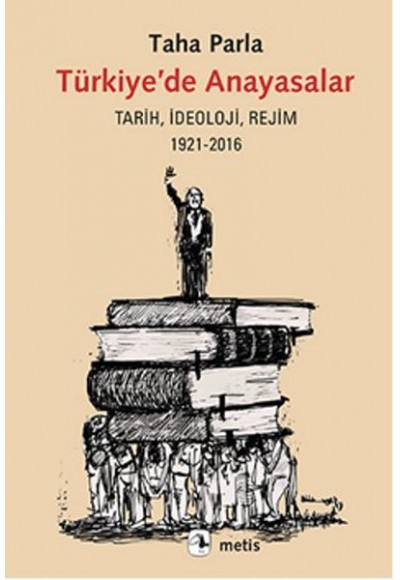 Taha Parla

Türkiye'de Anayasalar

TARİH, İDEOLOJİ, REJİM

1921-2016

metis